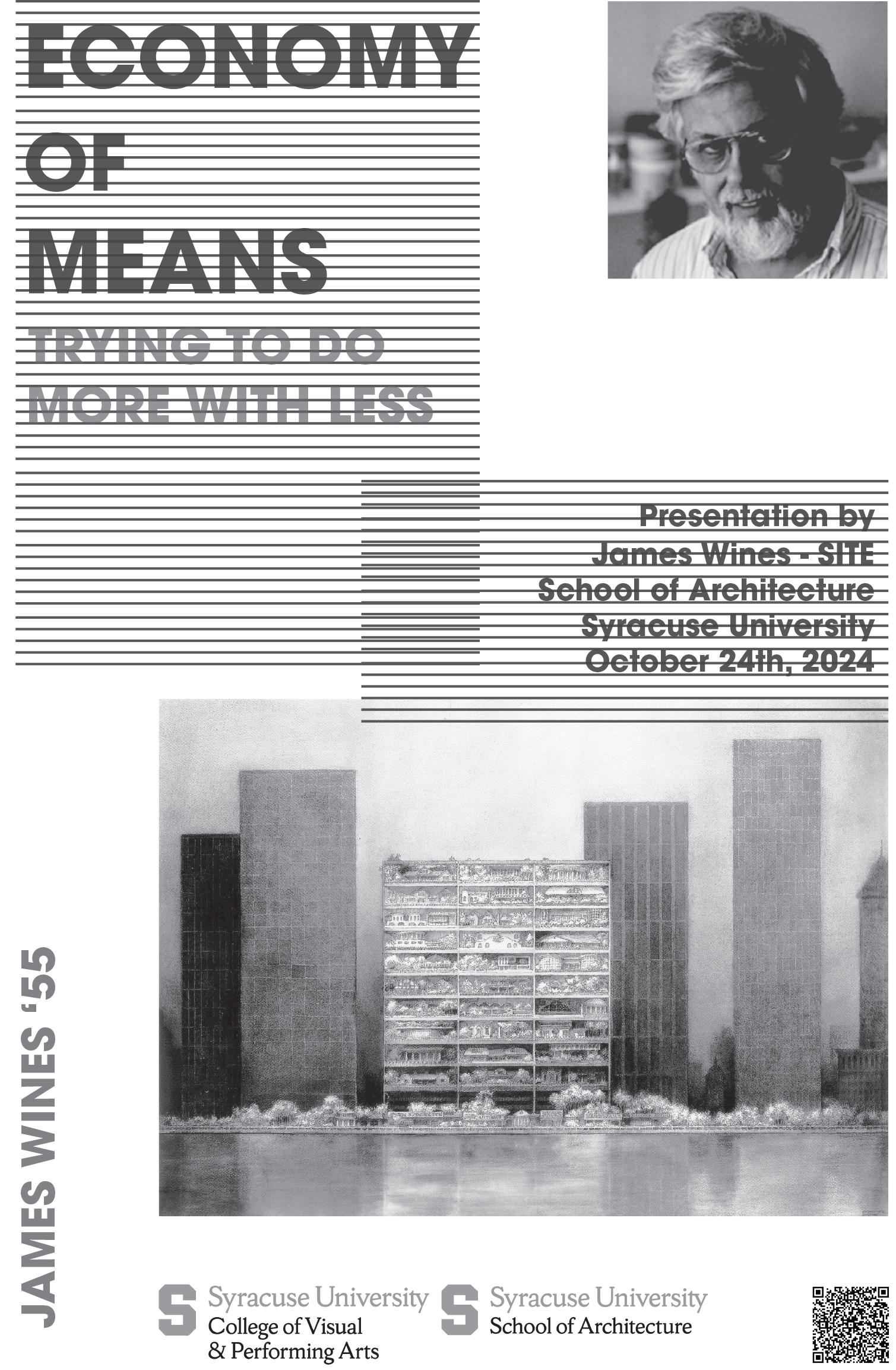 ECONOMY
OF
MEANS

TRYING TO DO
MORE WITH LESS

Presentation by
James Wines - SITE
School of Architecture
Syracuse University
October 24th, 2024

JAMES WINES '55

Syracuse University
College of Visual
& Performing Arts

Syracuse University
School of Architecture